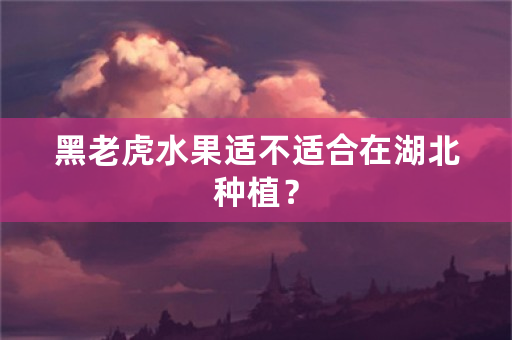 黑老虎水果适不适合在湖北种植？